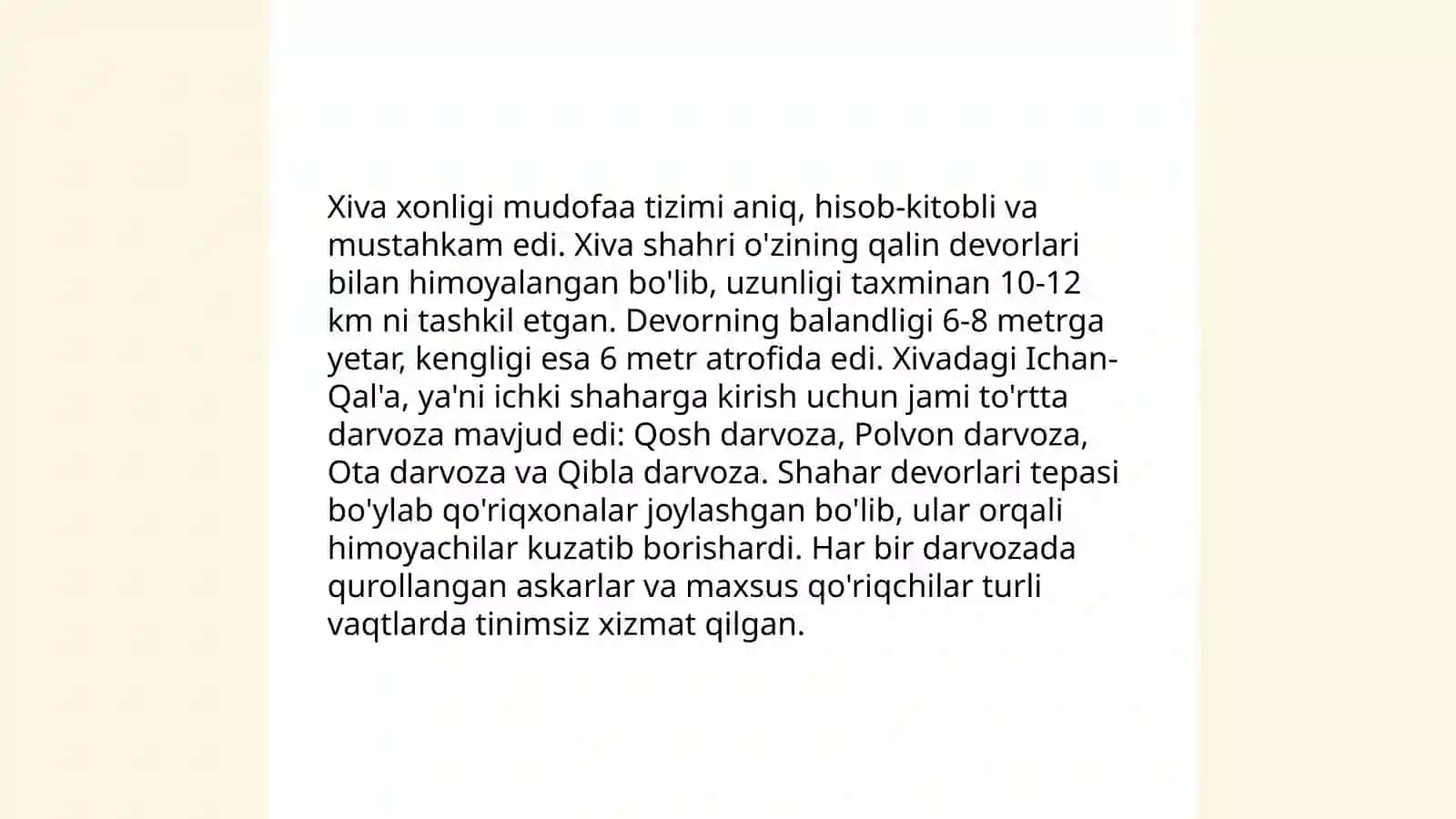 Xiva xonligi mudofaa tizimi aniq, hisob-kitobli va mustahkam edi. Xiva shahri o'zining qalin devorlari bilan himoyalangan bo'lib, uzunligi taxminan 10-12 km ni tashkil etgan. Devorning balandligi 6-8 metrga yetar, kengligi esa 6 metr atrofida edi. Xivadagi Ichan-Qal'a, ya'ni ichki shaharga kirish uchun jami to'rtta darvoza mavjud edi: Qosh darvoza, Polvon darvoza, Ota darvoza va Qibla darvoza. Shahar devorlari tepasi bo'ylab qo'riqxonalar joylashgan bo'lib, ular orqali himoyachilar kuzatib borishardi. Har bir darvozada qurollangan askarlar va maxsus qo'riqchilar turli vaqtlarda tinimsiz xizmat qilgan.